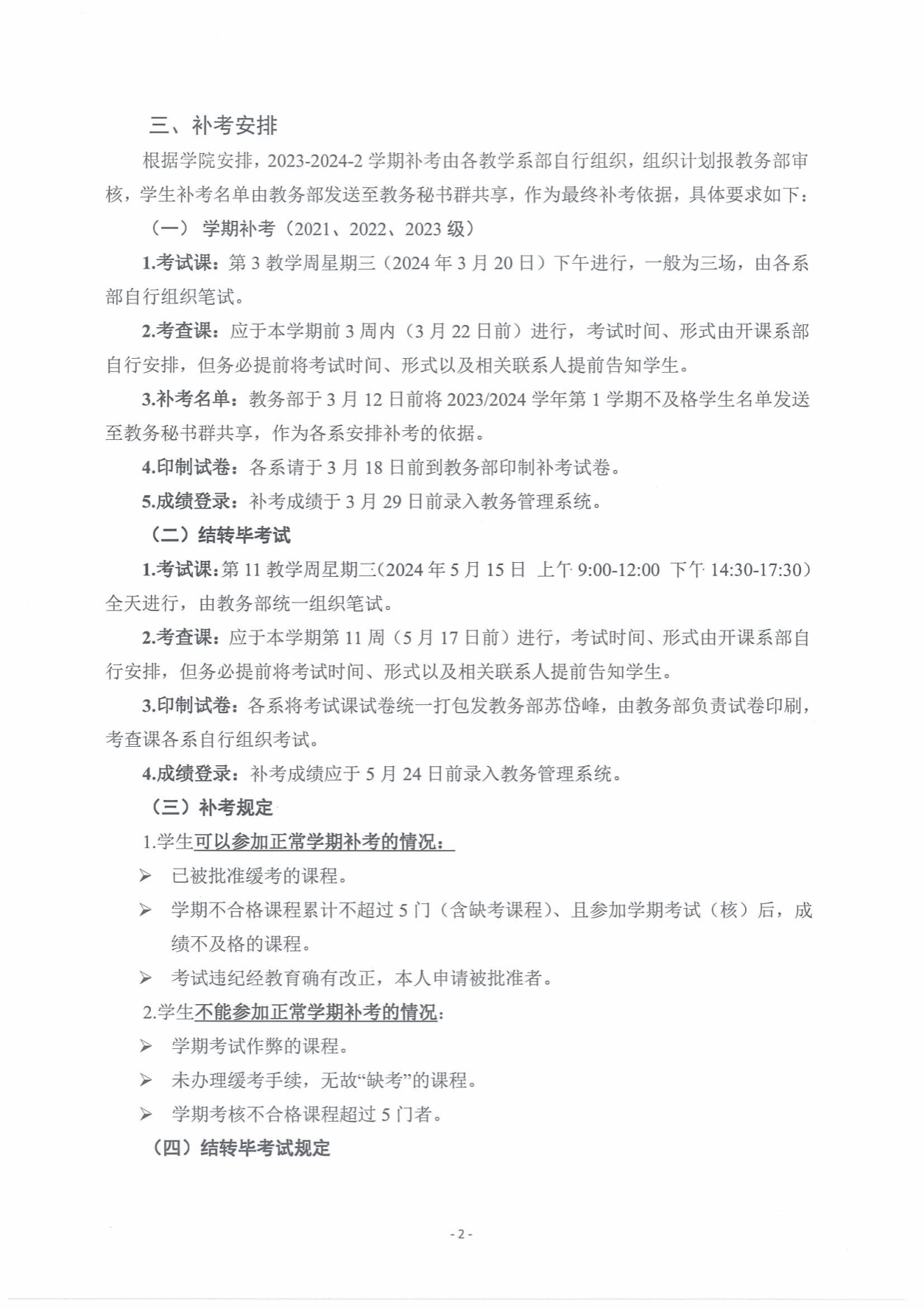 三、补考安排

根据学院安排，2023-2024-2 学期补考由各教学系部自行组织，组织计划报教务部审核，学生补考名单由教务部发送至教务秘书群共享，作为最终补考依据，具体要求如下：

（一） 学期补考（2021、2022、2023 级）

1.考试课：第 3 教学周星期三（2024 年 3 月 20 日）下午进行，一般为三场，由各系部自行组织笔试。

2.考查课：应于本学期前 3 周内（3 月 22 日前）进行，考试时间、形式由开课系部自行安排，但务必提前将考试时间、形式以及相关联系人提前告知学生。

3.补考名单：教务部于 3 月 12 日前将 2023/2024 学年第 1 学期不及格学生名单发送至教务秘书群共享，作为各系安排补考的依据。

4.印制试卷：各系请于 3 月 18 日前到教务部印制补考试卷。

5.成绩登录：补考成绩于 3 月 29 日前录入教务管理系统。

（二）结转毕考试

1.考试课：第 11 教学周星期三（2024 年 5 月 15 日 上午 9:00-12:00 下午 14:30-17:30）全天进行，由教务部统一组织笔试。

2.考查课：应于本学期第 11 周（5 月 17 日前）进行，考试时间、形式由开课系部自行安排，但务必提前将考试时间、形式以及相关联系人提前告知学生。

3.印制试卷：各系将考试课试卷统一打包发教务部苏岱峰，由教务部负责试卷印刷，考查课各系自行组织考试。

4.成绩登录：补考成绩应于 5 月 24 日前录入教务管理系统。

（三）补考规定

1.学生可以参加正常学期补考的情况：

➢ 已被批准缓考的课程。

➢ 学期不合格课程累计不超过 5 门（含缺考课程）、且参加学期考试（核）后，成绩不及格的课程。

➢ 考试违纪经教育确有改正，本人申请被批准者。

2.学生不能参加正常学期补考的情况：

➢ 学期考试作弊的课程。

➢ 未办理缓考手续，无故“缺考”的课程。

➢ 学期考核不合格课程超过 5 门者。

（四）结转毕考试规定

- 2 -